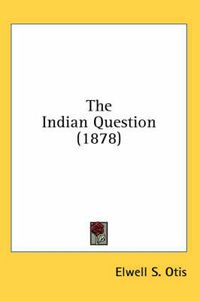 The Indian Question (1878)

Elwell S. Otis